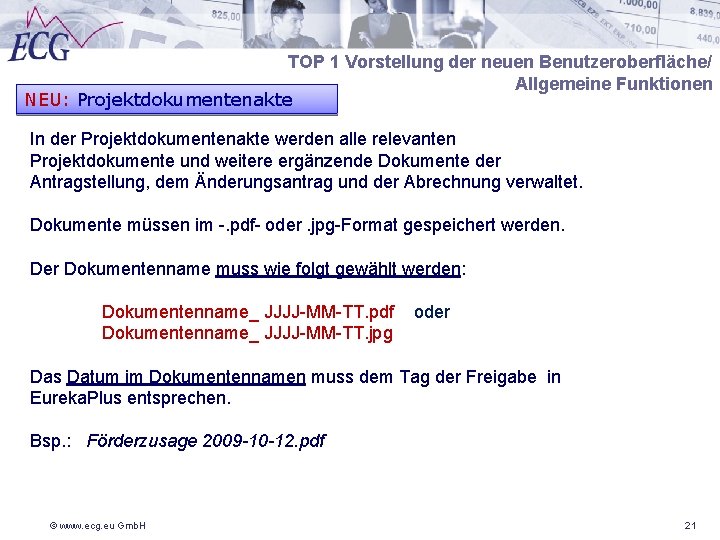 ECG

825,00 1.000,00 8.839,0 710,00 440,0

TOP 1 Vorstellung der neuen Benutzeroberfläche/ Allgemeine Funktionen

NEU: Projektdokumentenakte

In der Projektdokumentenakte werden alle relevanten Projektdokumente und weitere ergänzende Dokumente der Antragstellung, dem Änderungsantrag und der Abrechnung verwaltet.

Dokumente müssen im -.pdf- oder .jpg-Format gespeichert werden.

Der Dokumentenname muss wie folgt gewählt werden:

Dokumentenname_ JJJJ-MM-TT.pdf oder
Dokumentenname_ JJJJ-MM-TT.jpg

Das Datum im Dokumentennamen muss dem Tag der Freigabe in EurekaPlus entsprechen.

Bsp.: Förderzusage 2009-10-12.pdf

© www.ecg.eu GmbH

21